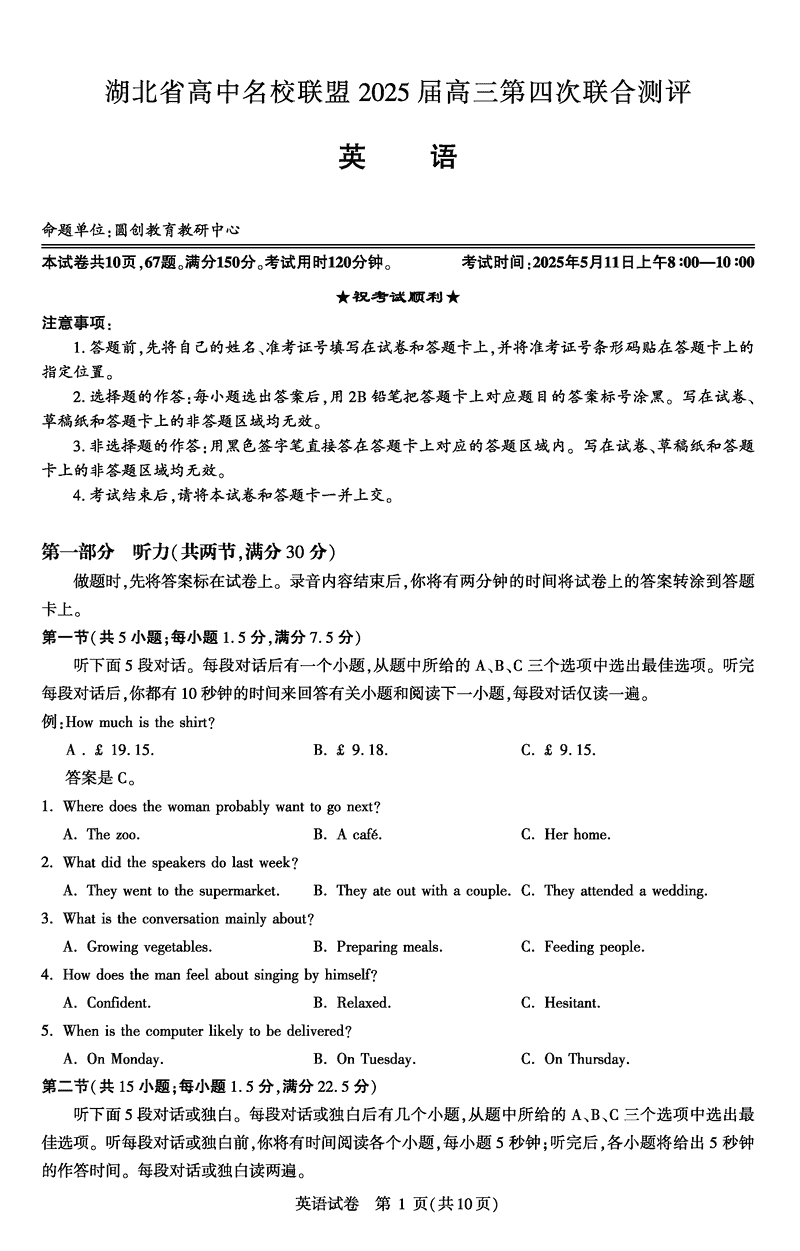 湖北省高中名校联盟 2025 届高三第四次联合测评

英　语

命题单位:圆创教育教研中心

本试卷共10页,67题。满分150分。考试用时120分钟。　　考试时间:2025年5月11日上午8:00—10:00

★祝考试顺利★

注意事项:

1. 答题前,先将自己的姓名、准考证号填写在试卷和答题卡上,并将准考证号条形码贴在答题卡上的指定位置。

2. 选择题的作答:每小题选出答案后,用 2B 铅笔把答题卡上对应题目的答案标号涂黑。写在试卷、草稿纸和答题卡上的非答题区域均无效。

3. 非选择题的作答:用黑色签字笔直接答在答题卡上对应的答题区域内。写在试卷、草稿纸和答题卡上的非答题区域均无效。

4. 考试结束后,请将本试卷和答题卡一并上交。

第一部分　听力(共两节,满分 30 分)

做题时,先将答案标在试卷上。录音内容结束后,你将有两分钟的时间将试卷上的答案转涂到答题卡上。

第一节(共 5 小题;每小题 1.5 分,满分 7.5 分)

听下面 5 段对话。每段对话后有一个小题,从题中所给的 A、B、C 三个选项中选出最佳选项。听完每段对话后,你都有 10 秒钟的时间来回答有关小题和阅读下一小题,每段对话仅读一遍。

例:How much is the shirt?

A. £ 19.15.　　B. £ 9.18.　　C. £ 9.15.

答案是 C。

1. Where does the woman probably want to go next?

A. The zoo.　　B. A café.　　C. Her home.

2. What did the speakers do last week?

A. They went to the supermarket.　　B. They ate out with a couple.　　C. They attended a wedding.

3. What is the conversation mainly about?

A. Growing vegetables.　　B. Preparing meals.　　C. Feeding people.

4. How does the man feel about singing by himself?

A. Confident.　　B. Relaxed.　　C. Hesitant.

5. When is the computer likely to be delivered?

A. On Monday.　　B. On Tuesday.　　C. On Thursday.

第二节(共 15 小题;每小题 1.5 分,满分 22.5 分)

听下面 5 段对话或独白。每段对话或独白后有几个小题,从题中所给的 A、B、C 三个选项中选出最佳选项。听每段对话或独白前,你将有时间阅读各个小题,每小题 5 秒钟;听完后,各小题将给出 5 秒钟的作答时间。每段对话或独白读两遍。

英语试卷　第 1 页(共10页)